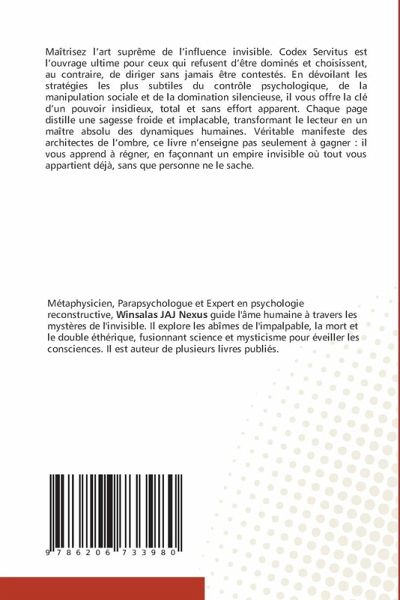 Maîtrisez l'art suprême de l'influence invisible. Codex Servitus est l'ouvrage ultime pour ceux qui refusent d'être dominés et choisissent, au contraire, de diriger sans jamais être contestés. En dévoilant les stratégies les plus subtiles du contrôle psychologique, de la manipulation sociale et de la domination silencieuse, il vous offre la clé d'un pouvoir insidieux, total et sans effort apparent. Chaque page distille une sagesse froide et implacable, transformant le lecteur en un maître absolu des dynamiques humaines. Véritable manifeste des architectes de l'ombre, ce livre n'enseigne pas seulement à gagner : il vous apprend à régner, en façonnant un empire invisible où tout vous appartient déjà, sans que personne ne le sache.

Métaphysicien, Parapsychologue et Expert en psychologie reconstructive, Winsalas JAJ Nexus guide l'âme humaine à travers les mystères de l'invisible. Il explore les abîmes de l'impalpable, la mort et le double éthérique, fusionnant science et mysticisme pour éveiller les consciences. Il est auteur de plusieurs livres publiés.

9 786206 733980